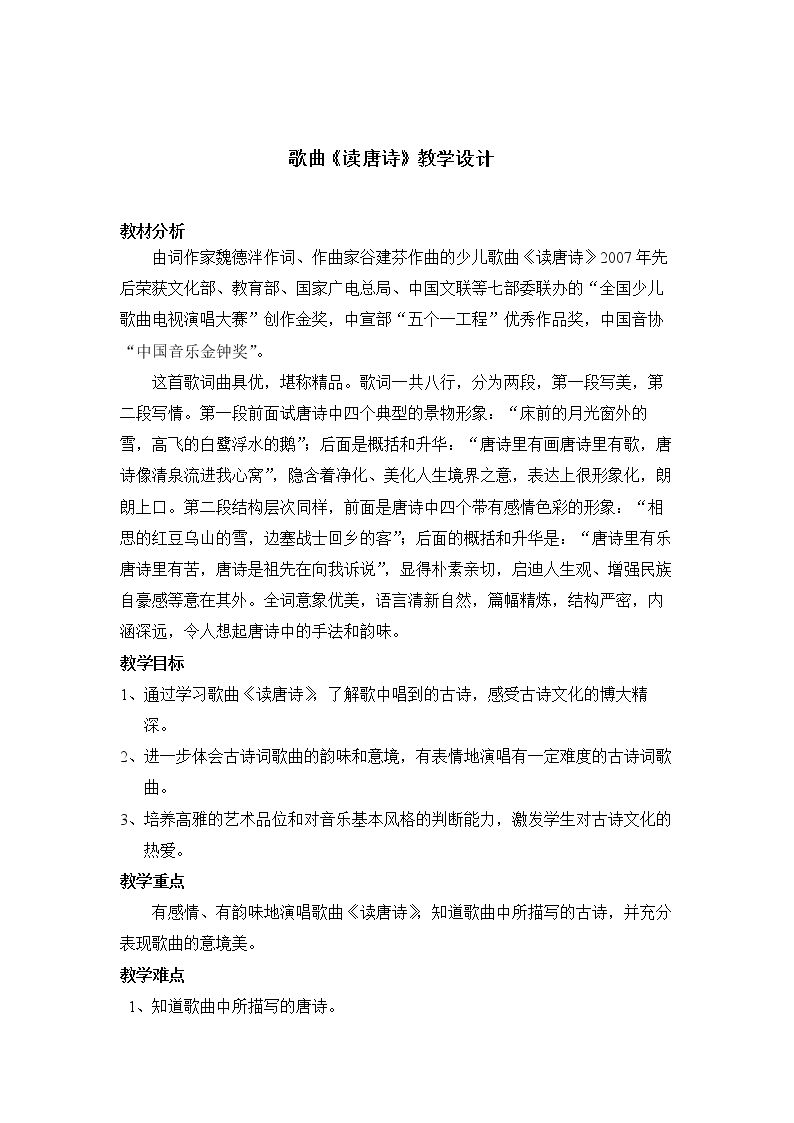 歌曲《读唐诗》教学设计

教材分析

由词作家魏德泮作词、作曲家谷建芬作曲的少儿歌曲《读唐诗》2007年先后荣获文化部、教育部、国家广电总局、中国文联等七部委联办的“全国少儿歌曲电视演唱大赛”创作金奖，中宣部“五个一工程”优秀作品奖，中国音协“中国音乐金钟奖”。

这首歌词曲具优，堪称精品。歌词一共八行，分为两段，第一段写美，第二段写情。第一段前面试唐诗中四个典型的景物形象：“床前的月光窗外的雪，高飞的白鹭浮水的鹅”；后面是概括和升华：“唐诗里有画唐诗里有歌，唐诗像清泉流进我心窝”，隐含着净化、美化人生境界之意，表达上很形象化，朗朗上口。第二段结构层次同样，前面是唐诗中四个带有感情色彩的形象：“相思的红豆乌山的雪，边塞战士回乡的客”；后面的概括和升华是：“唐诗里有乐唐诗里有苦，唐诗是祖先在向我诉说”，显得朴素亲切，启迪人生观、增强民族自豪感等意在其外。全词意象优美，语言清新自然，篇幅精炼，结构严密，内涵深远，令人想起唐诗中的手法和韵味。

教学目标

1、通过学习歌曲《读唐诗》，了解歌中唱到的古诗，感受古诗文化的博大精深。

2、进一步体会古诗词歌曲的韵味和意境，有表情地演唱有一定难度的古诗词歌曲。

3、培养高雅的艺术品位和对音乐基本风格的判断能力，激发学生对古诗文化的热爱。

教学重点

有感情、有韵味地演唱歌曲《读唐诗》，知道歌曲中所描写的古诗，并充分表现歌曲的意境美。

教学难点

1、知道歌曲中所描写的唐诗。